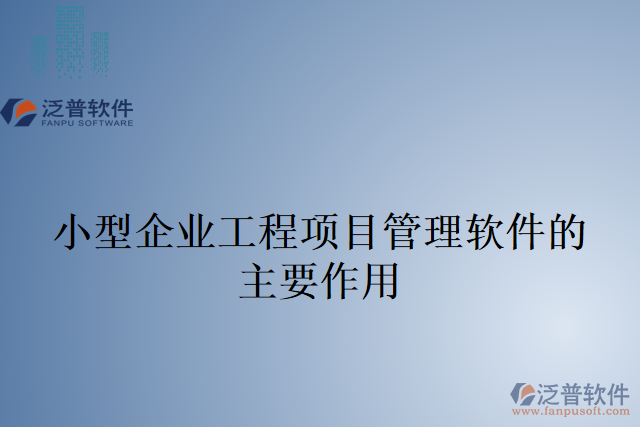 泛普软件
FANPU SOFTWARE

小型企业工程项目管理软件的主要作用

泛普软件
www.fanpusoft.com